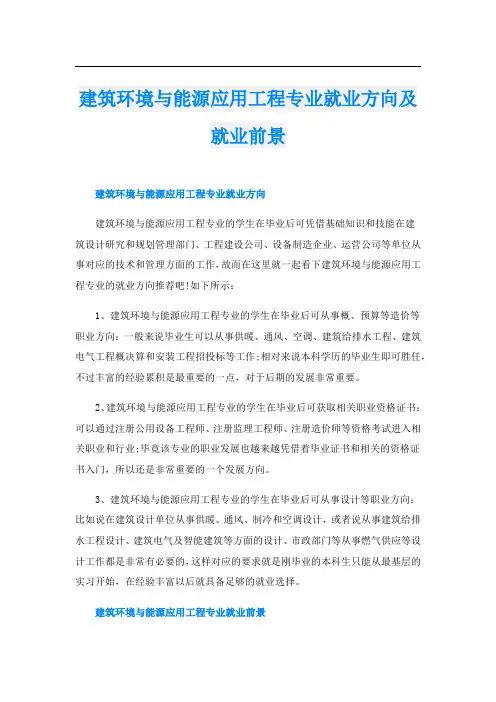 建筑环境与能源应用工程专业就业方向及就业前景

建筑环境与能源应用工程专业就业方向

建筑环境与能源应用工程专业的学生在毕业后可凭借基础知识和技能在建筑设计研究和规划管理部门、工程建设公司、设备制造企业、运营公司等单位从事对应的技术和管理方面的工作，故而在这里就一起看下建筑环境与能源应用工程专业的就业方向推荐吧!如下所示：

1、建筑环境与能源应用工程专业的学生在毕业后可从事概、预算等造价等职业方向：一般来说毕业生可以从事供暖、通风、空调、建筑给排水工程、建筑电气工程概决算和安装工程招投标等工作；相对来说本科学历的毕业生即可胜任，不过丰富的经验累积是最重要的一点，对于后期的发展非常重要。

2、建筑环境与能源应用工程专业的学生在毕业后可获取相关职业资格证书：可以通过注册公用设备工程师、注册监理工程师、注册造价师等资格考试进入相关职业和行业；毕竟该专业的职业发展也越来越凭借着毕业证书和相关的资格证书入门，所以还是非常重要的一个发展方向。

3、建筑环境与能源应用工程专业的学生在毕业后可从事设计等职业方向：比如说在建筑设计单位从事供暖、通风、制冷和空调设计，或者说从事建筑给排水工程设计、建筑电气及智能建筑等方面的设计、市政部门等从事燃气供应等设计工作都是非常有必要的，这样对应的要求就是刚毕业的本科生只能从最基层的实习开始，在经验丰富以后就具备足够的就业选择。

建筑环境与能源应用工程专业就业前景